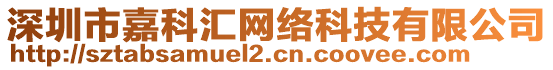 深圳市嘉科汇网络科技有限公司
http://sztabsamuel2.cn.coovee.com